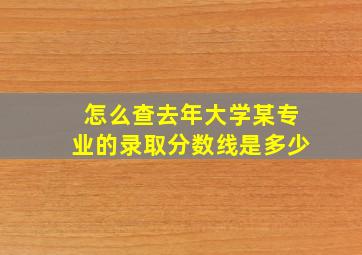 怎么查去年大学某专业的录取分数线是多少